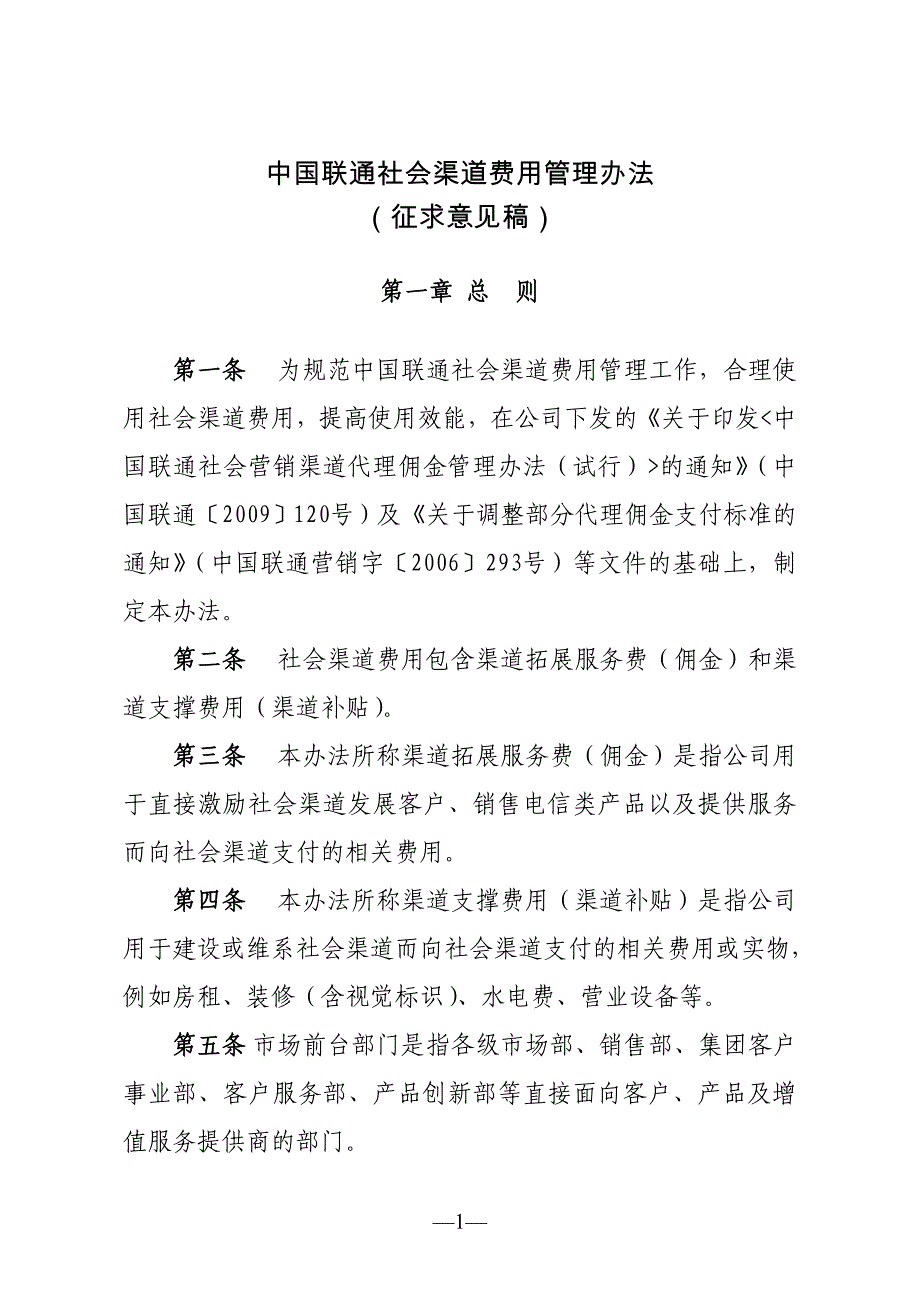 中国联通社会渠道费用管理办法
（征求意见稿）

第一章 总 则

第一条 为规范中国联通社会渠道费用管理工作，合理使用社会渠道费用，提高使用效能，在公司下发的《关于印发<中国联通社会营销渠道代理佣金管理办法（试行）>的通知》（中国联通〔2009〕120号）及《关于调整部分代理佣金支付标准的通知》（中国联通营销字〔2006〕293号）等文件的基础上，制定本办法。

第二条 社会渠道费用包含渠道拓展服务费（佣金）和渠道支撑费用（渠道补贴）。

第三条 本办法所称渠道拓展服务费（佣金）是指公司用于直接激励社会渠道发展客户、销售电信类产品以及提供服务而向社会渠道支付的相关费用。

第四条 本办法所称渠道支撑费用（渠道补贴）是指公司用于建设或维系社会渠道而向社会渠道支付的相关费用或实物，例如房租、装修（含视觉标识）、水电费、营业设备等。

第五条 市场前台部门是指各级市场部、销售部、集团客户事业部、客户服务部、产品创新部等直接面向客户、产品及增值服务提供商的部门。

—1—